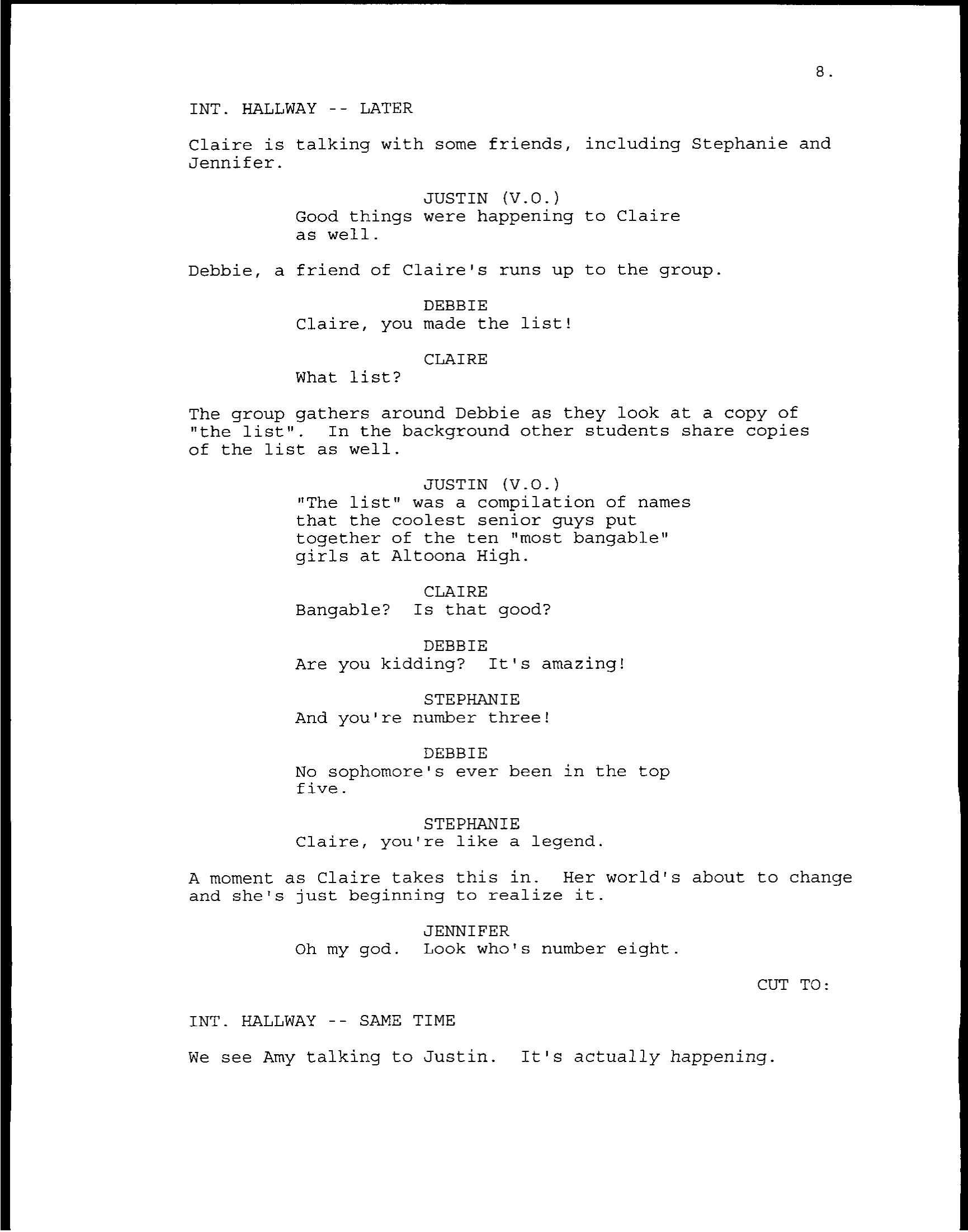 8.

INT. HALLWAY -- LATER

Claire is talking with some friends, including Stephanie and Jennifer.

JUSTIN (V.O.)
Good things were happening to Claire as well.

Debbie, a friend of Claire's runs up to the group.

DEBBIE
Claire, you made the list!

CLAIRE
What list?

The group gathers around Debbie as they look at a copy of "the list". In the background other students share copies of the list as well.

JUSTIN (V.O.)
"The list" was a compilation of names that the coolest senior guys put together of the ten "most bangable" girls at Altoona High.

CLAIRE
Bangable? Is that good?

DEBBIE
Are you kidding? It's amazing!

STEPHANIE
And you're number three!

DEBBIE
No sophomore's ever been in the top five.

STEPHANIE
Claire, you're like a legend.

A moment as Claire takes this in. Her world's about to change and she's just beginning to realize it.

JENNIFER
Oh my god. Look who's number eight.

CUT TO:

INT. HALLWAY -- SAME TIME

We see Amy talking to Justin. It's actually happening.